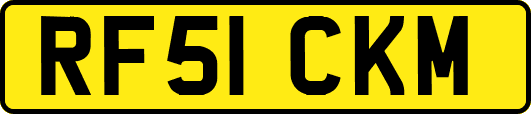 RF51 CKM